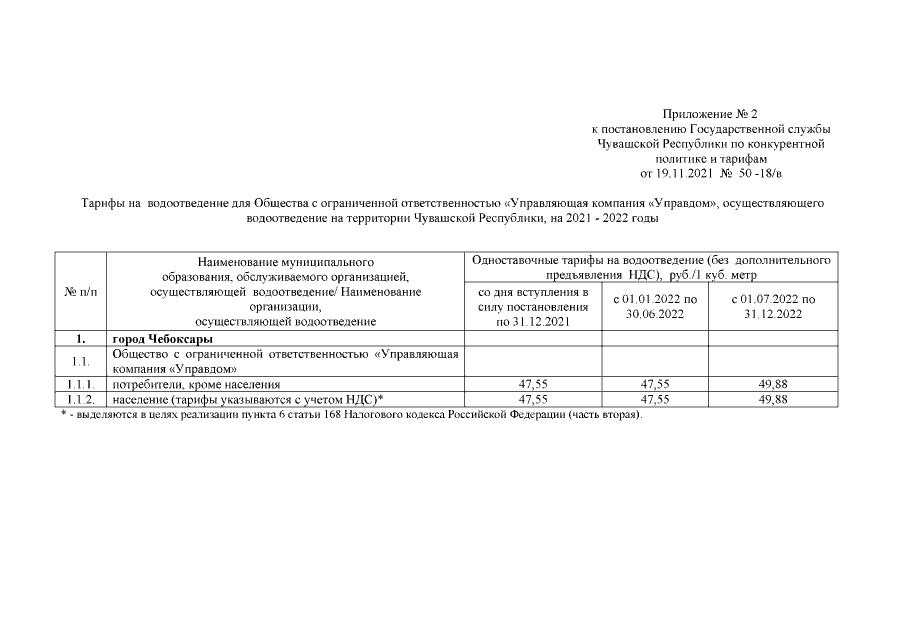 Приложение № 2
к постановлению Государственной службы Чувашской Республики по конкурентной политике и тарифам
от 19.11.2021 № 50 -18/в

Тарифы на водоотведение для Общества с ограниченной ответственностью «Управляющая компания «Управдом», осуществляющего водоотведение на территории Чувашской Республики, на 2021 - 2022 годы

| № п/п | Наименование муниципального образования, обслуживаемого организацией, осуществляющей водоотведение/ Наименование организации, осуществляющей водоотведение | Одноставочные тарифы на водоотведение (без дополнительного предъявления НДС), руб./1 куб. метр | | |
|---|---|---|---|---|
| | | со дня вступления в силу постановления по 31.12.2021 | с 01.01.2022 по 30.06.2022 | с 01.07.2022 по 31.12.2022 |
| 1. | город Чебоксары | | | |
| 1.1. | Общество с ограниченной ответственностью «Управляющая компания «Управдом» | | | |
| 1.1.1. | потребители, кроме населения | 47,55 | 47,55 | 49,88 |
| 1.1.2. | население (тарифы указываются с учетом НДС)* | 47,55 | 47,55 | 49,88 |

* - выделяются в целях реализации пункта 6 статьи 168 Налогового кодекса Российской Федерации (часть вторая).